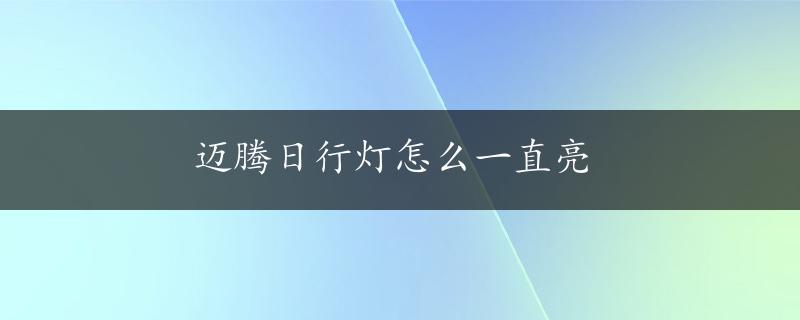 迈腾日行灯怎么一直亮